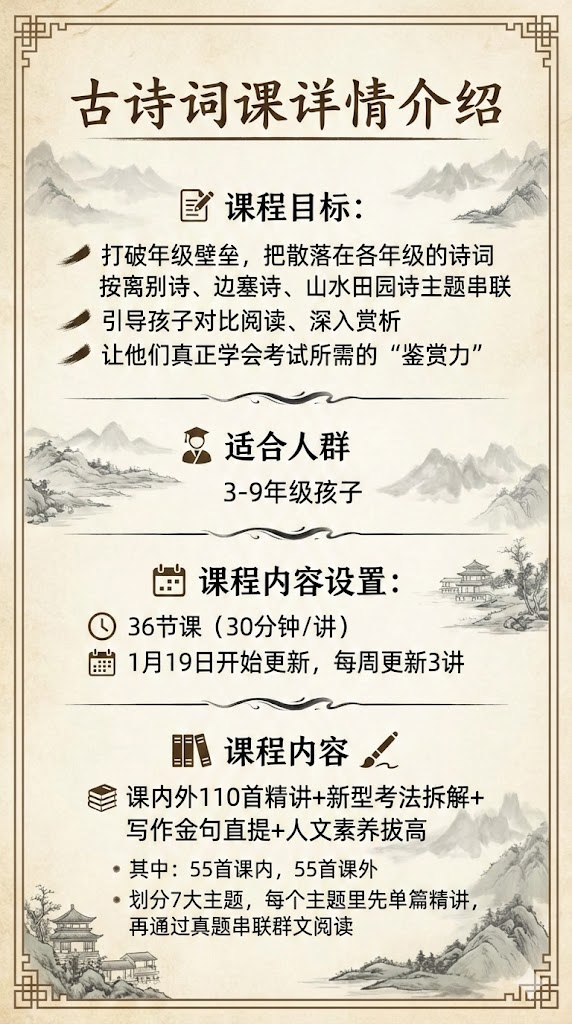 古诗词课详情介绍

课程目标:

打破年级壁垒，把散落在各年级的诗词按离别诗、边塞诗、山水田园诗主题串联

引导孩子对比阅读、深入赏析

让他们真正学会考试所需的“鉴赏力”

适合人群

3-9年级孩子

课程内容设置:

36节课（30分钟/讲）

1月19日开始更新，每周更新3讲

课程内容

课内外110首精讲+新型考法拆解+写作金句直提+人文素养拔高

• 其中：55首课内，55首课外

• 划分7大主题，每个主题里先单篇精讲，再通过真题串联群文阅读